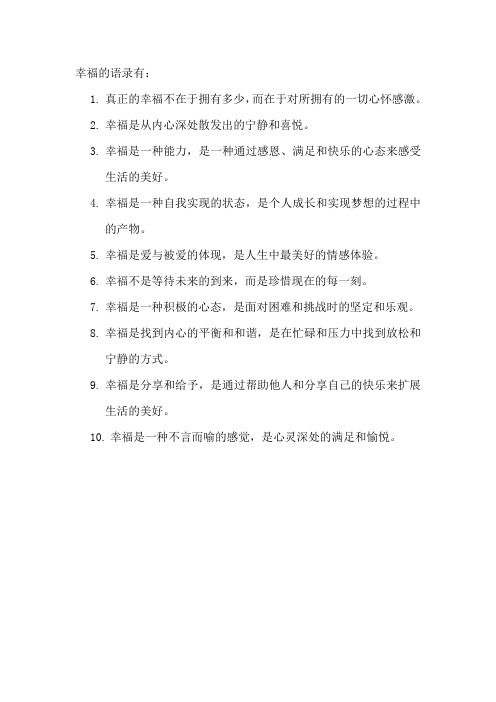 幸福的语录有：

1. 真正的幸福不在于拥有多少，而在于对所拥有的一切心怀感激。

2. 幸福是从内心深处散发出的宁静和喜悦。

3. 幸福是一种能力，是一种通过感恩、满足和快乐的心态来感受生活的美好。

4. 幸福是一种自我实现的状态，是个人成长和实现梦想的过程中的产物。

5. 幸福是爱与被爱的体现，是人生中最美好的情感体验。

6. 幸福不是等待未来的到来，而是珍惜现在的每一刻。

7. 幸福是一种积极的心态，是面对困难和挑战时的坚定和乐观。

8. 幸福是找到内心的平衡和和谐，是在忙碌和压力中找到放松和宁静的方式。

9. 幸福是分享和给予，是通过帮助他人和分享自己的快乐来扩展生活的美好。

10. 幸福是一种不言而喻的感觉，是心灵深处的满足和愉悦。